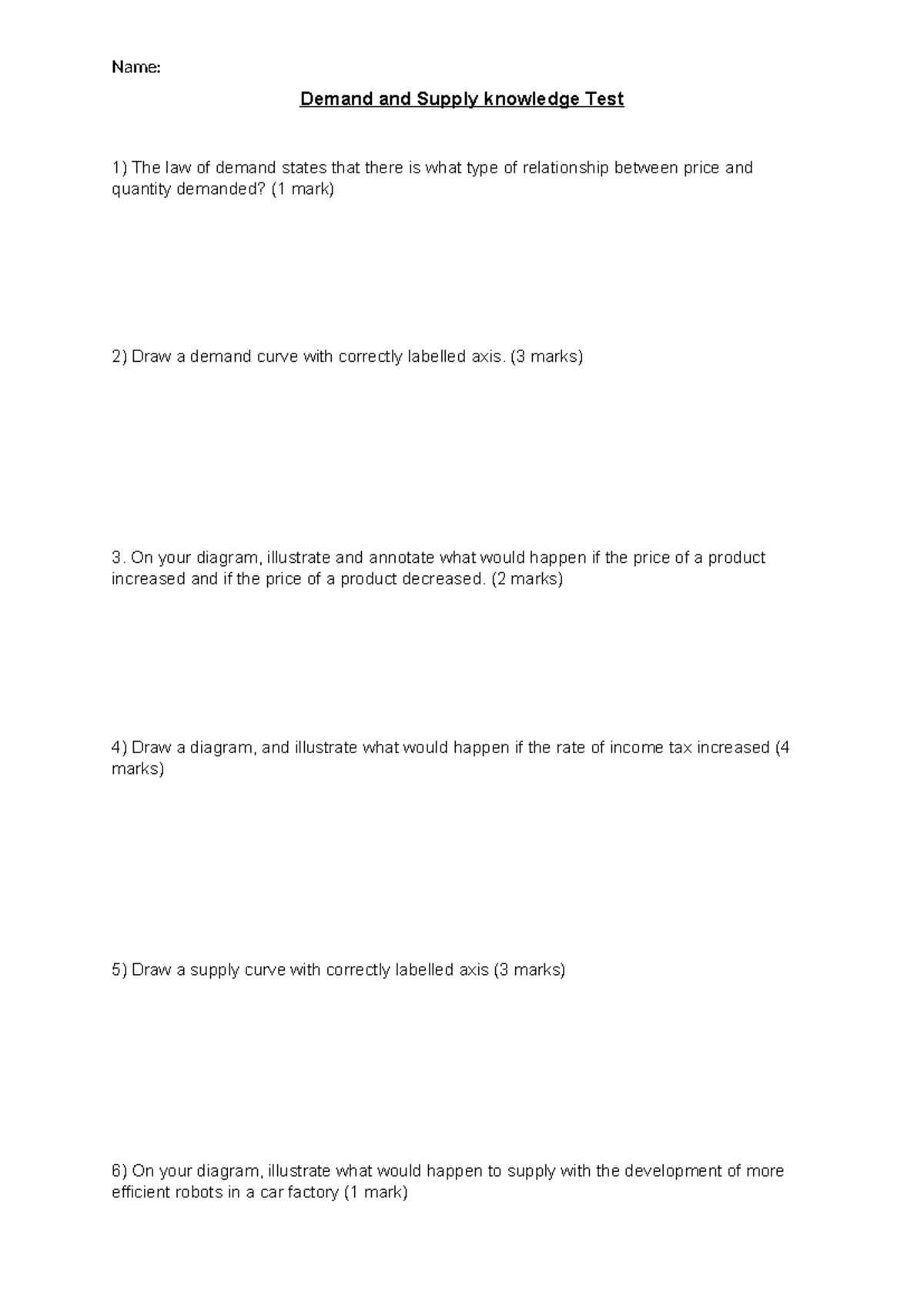 Name:

Demand and Supply knowledge Test

1) The law of demand states that there is what type of relationship between price and quantity demanded? (1 mark)

2) Draw a demand curve with correctly labelled axis. (3 marks)

3. On your diagram, illustrate and annotate what would happen if the price of a product increased and if the price of a product decreased. (2 marks)

4) Draw a diagram, and illustrate what would happen if the rate of income tax increased (4 marks)

5) Draw a supply curve with correctly labelled axis (3 marks)

6) On your diagram, illustrate what would happen to supply with the development of more efficient robots in a car factory (1 mark)